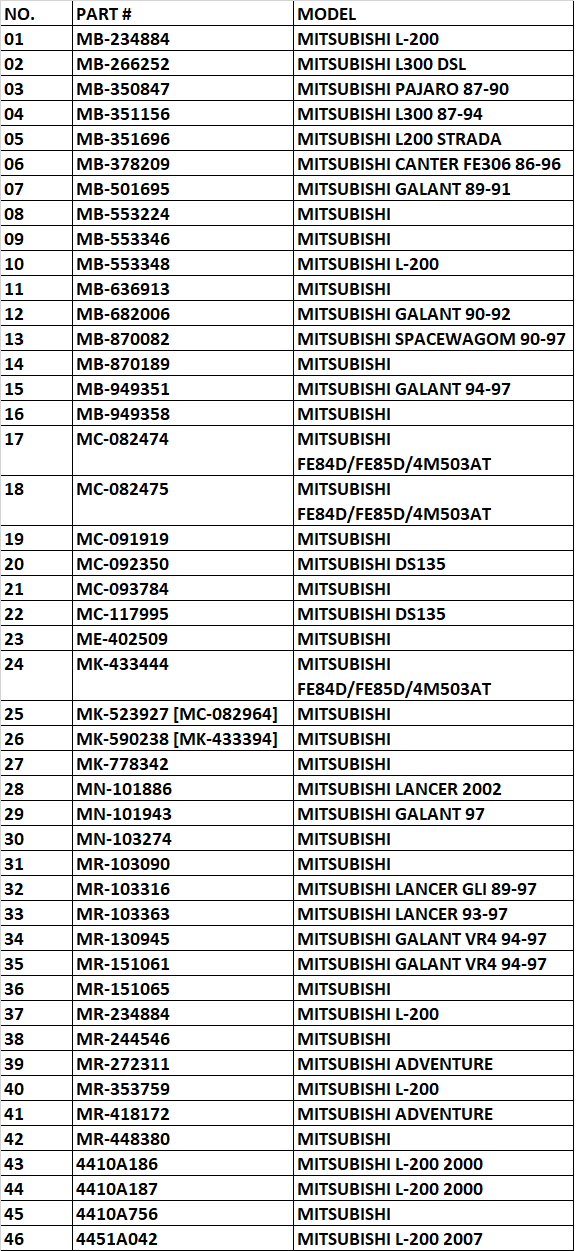 | NO. | PART # | MODEL |
|---|---|---|
| 01 | MB-234884 | MITSUBISHI L-200 |
| 02 | MB-266252 | MITSUBISHI L300 DSL |
| 03 | MB-350847 | MITSUBISHI PAJARO 87-90 |
| 04 | MB-351156 | MITSUBISHI L300 87-94 |
| 05 | MB-351696 | MITSUBISHI L200 STRADA |
| 06 | MB-378209 | MITSUBISHI CANTER FE306 86-96 |
| 07 | MB-501695 | MITSUBISHI GALANT 89-91 |
| 08 | MB-553224 | MITSUBISHI |
| 09 | MB-553346 | MITSUBISHI |
| 10 | MB-553348 | MITSUBISHI L-200 |
| 11 | MB-636913 | MITSUBISHI |
| 12 | MB-682006 | MITSUBISHI GALANT 90-92 |
| 13 | MB-870082 | MITSUBISHI SPACEWAGOM 90-97 |
| 14 | MB-870189 | MITSUBISHI |
| 15 | MB-949351 | MITSUBISHI GALANT 94-97 |
| 16 | MB-949358 | MITSUBISHI |
| 17 | MC-082474 | MITSUBISHI FE84D/FE85D/4M503AT |
| 18 | MC-082475 | MITSUBISHI FE84D/FE85D/4M503AT |
| 19 | MC-091919 | MITSUBISHI |
| 20 | MC-092350 | MITSUBISHI DS135 |
| 21 | MC-093784 | MITSUBISHI |
| 22 | MC-117995 | MITSUBISHI DS135 |
| 23 | ME-402509 | MITSUBISHI |
| 24 | MK-433444 | MITSUBISHI FE84D/FE85D/4M503AT |
| 25 | MK-523927 [MC-082964] | MITSUBISHI |
| 26 | MK-590238 [MK-433394] | MITSUBISHI |
| 27 | MK-778342 | MITSUBISHI |
| 28 | MN-101886 | MITSUBISHI LANCER 2002 |
| 29 | MN-101943 | MITSUBISHI GALANT 97 |
| 30 | MN-103274 | MITSUBISHI |
| 31 | MR-103090 | MITSUBISHI |
| 32 | MR-103316 | MITSUBISHI LANCER GLI 89-97 |
| 33 | MR-103363 | MITSUBISHI LANCER 93-97 |
| 34 | MR-130945 | MITSUBISHI GALANT VR4 94-97 |
| 35 | MR-151061 | MITSUBISHI GALANT VR4 94-97 |
| 36 | MR-151065 | MITSUBISHI |
| 37 | MR-234884 | MITSUBISHI L-200 |
| 38 | MR-244546 | MITSUBISHI |
| 39 | MR-272311 | MITSUBISHI ADVENTURE |
| 40 | MR-353759 | MITSUBISHI L-200 |
| 41 | MR-418172 | MITSUBISHI ADVENTURE |
| 42 | MR-448380 | MITSUBISHI |
| 43 | 4410A186 | MITSUBISHI L-200 2000 |
| 44 | 4410A187 | MITSUBISHI L-200 2000 |
| 45 | 4410A756 | MITSUBISHI |
| 46 | 4451A042 | MITSUBISHI L-200 2007 |